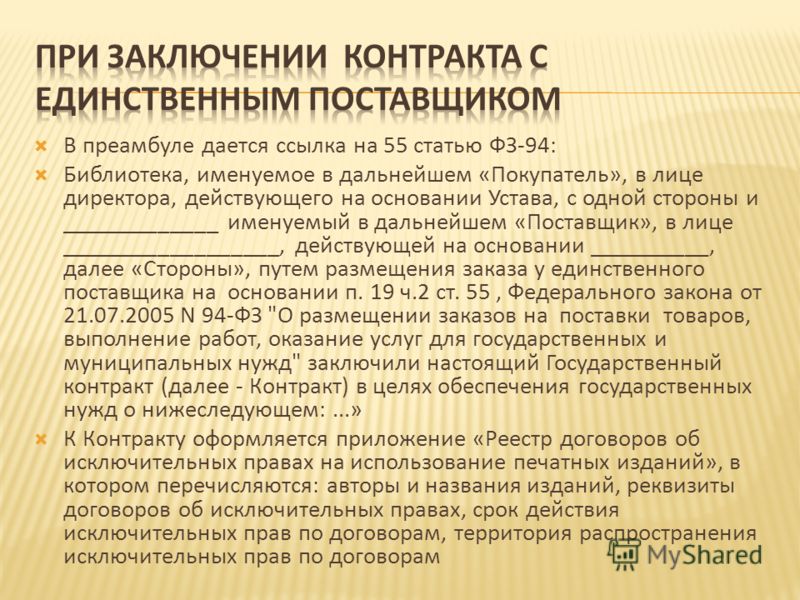 ПРИ ЗАКЛЮЧЕНИИ КОНТРАКТА С ЕДИНСТВЕННЫМ ПОСТАВЩИКОМ

В преамбуле дается ссылка на 55 статью ФЗ-94:

Библиотека, именуемое в дальнейшем «Покупатель», в лице директора, действующего на основании Устава, с одной стороны и ______________ именуемый в дальнейшем «Поставщик», в лице ___________________, действующей на основании __________, далее «Стороны», путем размещения заказа у единственного поставщика на основании п. 19 ч.2 ст. 55 , Федерального закона от 21.07.2005 N 94-ФЗ "О размещении заказов на поставки товаров, выполнение работ, оказание услуг для государственных и муниципальных нужд" заключили настоящий Государственный контракт (далее - Контракт) в целях обеспечения государственных нужд о нижеследующем: ...»

К Контракту оформляется приложение «Реестр договоров об исключительных правах на использование печатных изданий», в котором перечисляются: авторы и названия изданий, реквизиты договоров об исключительных правах, срок действия исключительных прав по договорам, территория распространения исключительных прав по договорам

MyShared